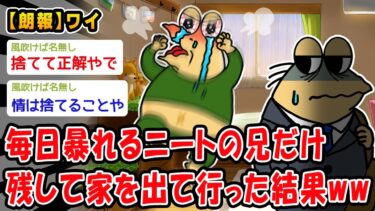 【朗報】ワイ

風吹けば名無し
捨てて正解やで

風吹けば名無し
情は捨てることや

毎日暴れるニートの兄だけ残して家を出て行った結果ww